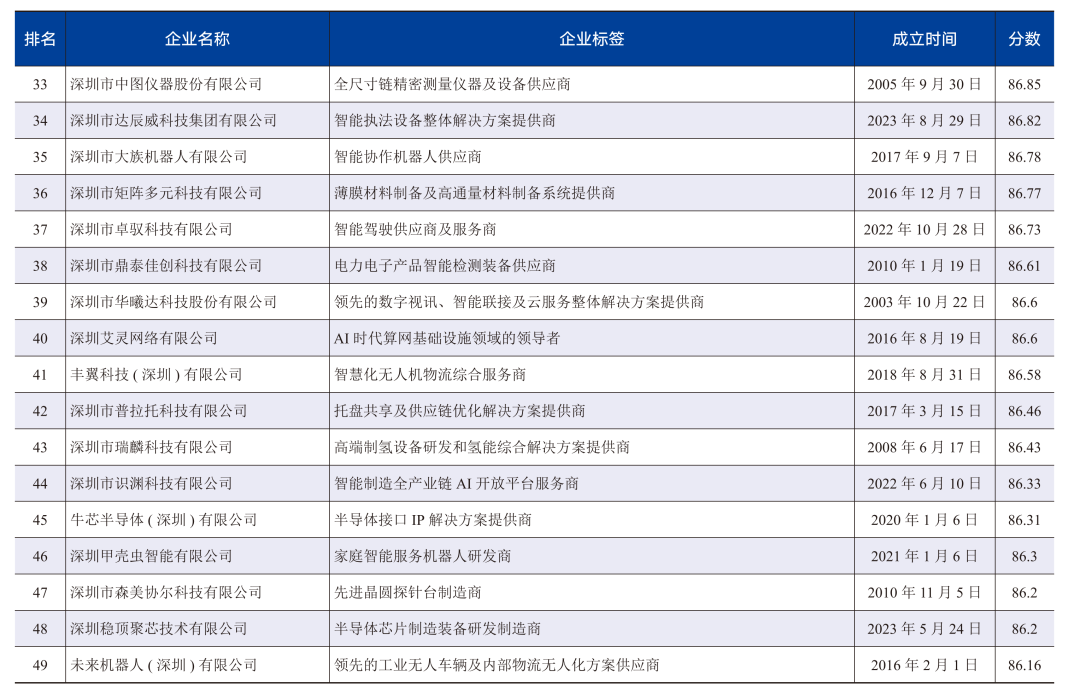 | 排名 | 企业名称 | 企业标签 | 成立时间 | 分数 |
|---|---|---|---|---|
| 33 | 深圳市中图仪器股份有限公司 | 全尺寸链精密测量仪器及设备供应商 | 2005 年 9 月 30 日 | 86.85 |
| 34 | 深圳市达辰威科技集团有限公司 | 智能执法设备整体解决方案提供商 | 2023 年 8 月 29 日 | 86.82 |
| 35 | 深圳市大族机器人有限公司 | 智能协作机器人供应商 | 2017 年 9 月 7 日 | 86.78 |
| 36 | 深圳市矩阵多元科技有限公司 | 薄膜材料制备及高通量材料制备系统提供商 | 2016 年 12 月 7 日 | 86.77 |
| 37 | 深圳市卓驭科技有限公司 | 智能驾驶供应商及服务商 | 2022 年 10 月 28 日 | 86.73 |
| 38 | 深圳市鼎泰佳创科技有限公司 | 电力电子产品智能检测装备供应商 | 2010 年 1 月 19 日 | 86.61 |
| 39 | 深圳市华曦达科技股份有限公司 | 领先的数字视讯、智能联接及云服务整体解决方案提供商 | 2003 年 10 月 22 日 | 86.6 |
| 40 | 深圳艾灵网络有限公司 | AI 时代算网基础设施领域的领导者 | 2016 年 8 月 19 日 | 86.6 |
| 41 | 丰翼科技 ( 深圳 ) 有限公司 | 智慧化无人机物流综合服务商 | 2018 年 8 月 31 日 | 86.58 |
| 42 | 深圳市普拉托科技有限公司 | 托盘共享及供应链优化解决方案提供商 | 2017 年 3 月 15 日 | 86.46 |
| 43 | 深圳市瑞麟科技有限公司 | 高端制氢设备研发和氢能综合解决方案提供商 | 2008 年 6 月 17 日 | 86.43 |
| 44 | 深圳市识渊科技有限公司 | 智能制造全产业链 AI 开放平台服务商 | 2022 年 6 月 10 日 | 86.33 |
| 45 | 牛芯半导体 ( 深圳 ) 有限公司 | 半导体接口 IP 解决方案提供商 | 2020 年 1 月 6 日 | 86.31 |
| 46 | 深圳甲壳虫智能有限公司 | 家庭智能服务机器人研发商 | 2021 年 1 月 6 日 | 86.3 |
| 47 | 深圳市森美协尔科技有限公司 | 先进晶圆探针台制造商 | 2010 年 11 月 5 日 | 86.2 |
| 48 | 深圳稳顶聚芯技术有限公司 | 半导体芯片制造装备研发制造商 | 2023 年 5 月 24 日 | 86.2 |
| 49 | 未来机器人 ( 深圳 ) 有限公司 | 领先的工业无人车辆及内部物流无人化方案供应商 | 2016 年 2 月 1 日 | 86.16 |